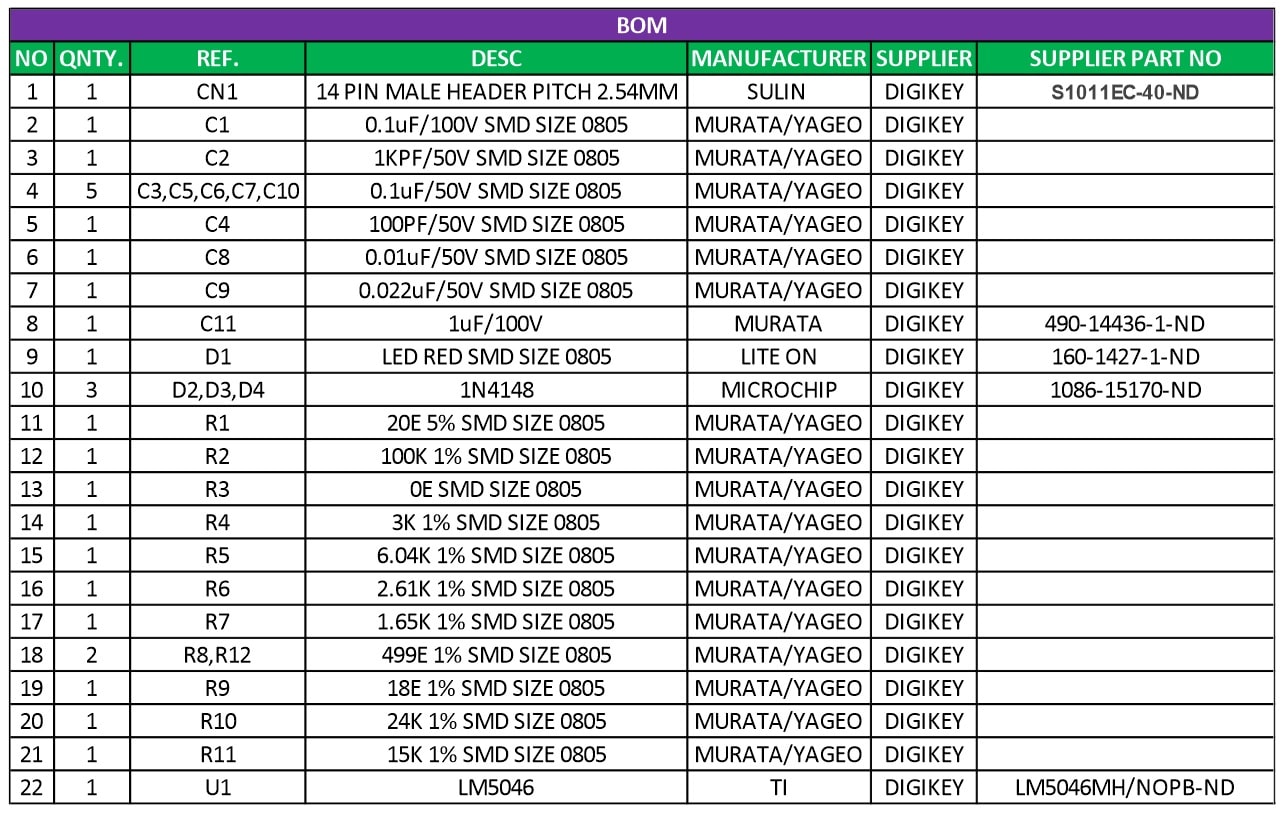 BOM

| NO | QNTY. | REF. | DESC | MANUFACTURER | SUPPLIER | SUPPLIER PART NO |
|---|---|---|---|---|---|---|
| 1 | 1 | CN1 | 14 PIN MALE HEADER PITCH 2.54MM | SULIN | DIGIKEY | S1011EC-40-ND |
| 2 | 1 | C1 | 0.1uF/100V SMD SIZE 0805 | MURATA/YAGEO | DIGIKEY | |
| 3 | 1 | C2 | 1KPF/50V SMD SIZE 0805 | MURATA/YAGEO | DIGIKEY | |
| 4 | 5 | C3,C5,C6,C7,C10 | 0.1uF/50V SMD SIZE 0805 | MURATA/YAGEO | DIGIKEY | |
| 5 | 1 | C4 | 100PF/50V SMD SIZE 0805 | MURATA/YAGEO | DIGIKEY | |
| 6 | 1 | C8 | 0.01uF/50V SMD SIZE 0805 | MURATA/YAGEO | DIGIKEY | |
| 7 | 1 | C9 | 0.022uF/50V SMD SIZE 0805 | MURATA/YAGEO | DIGIKEY | |
| 8 | 1 | C11 | 1uF/100V | MURATA | DIGIKEY | 490-14436-1-ND |
| 9 | 1 | D1 | LED RED SMD SIZE 0805 | LITE ON | DIGIKEY | 160-1427-1-ND |
| 10 | 3 | D2,D3,D4 | 1N4148 | MICROCHIP | DIGIKEY | 1086-15170-ND |
| 11 | 1 | R1 | 20E 5% SMD SIZE 0805 | MURATA/YAGEO | DIGIKEY | |
| 12 | 1 | R2 | 100K 1% SMD SIZE 0805 | MURATA/YAGEO | DIGIKEY | |
| 13 | 1 | R3 | 0E SMD SIZE 0805 | MURATA/YAGEO | DIGIKEY | |
| 14 | 1 | R4 | 3K 1% SMD SIZE 0805 | MURATA/YAGEO | DIGIKEY | |
| 15 | 1 | R5 | 6.04K 1% SMD SIZE 0805 | MURATA/YAGEO | DIGIKEY | |
| 16 | 1 | R6 | 2.61K 1% SMD SIZE 0805 | MURATA/YAGEO | DIGIKEY | |
| 17 | 1 | R7 | 1.65K 1% SMD SIZE 0805 | MURATA/YAGEO | DIGIKEY | |
| 18 | 2 | R8,R12 | 499E 1% SMD SIZE 0805 | MURATA/YAGEO | DIGIKEY | |
| 19 | 1 | R9 | 18E 1% SMD SIZE 0805 | MURATA/YAGEO | DIGIKEY | |
| 20 | 1 | R10 | 24K 1% SMD SIZE 0805 | MURATA/YAGEO | DIGIKEY | |
| 21 | 1 | R11 | 15K 1% SMD SIZE 0805 | MURATA/YAGEO | DIGIKEY | |
| 22 | 1 | U1 | LM5046 | TI | DIGIKEY | LM5046MH/NOPB-ND |